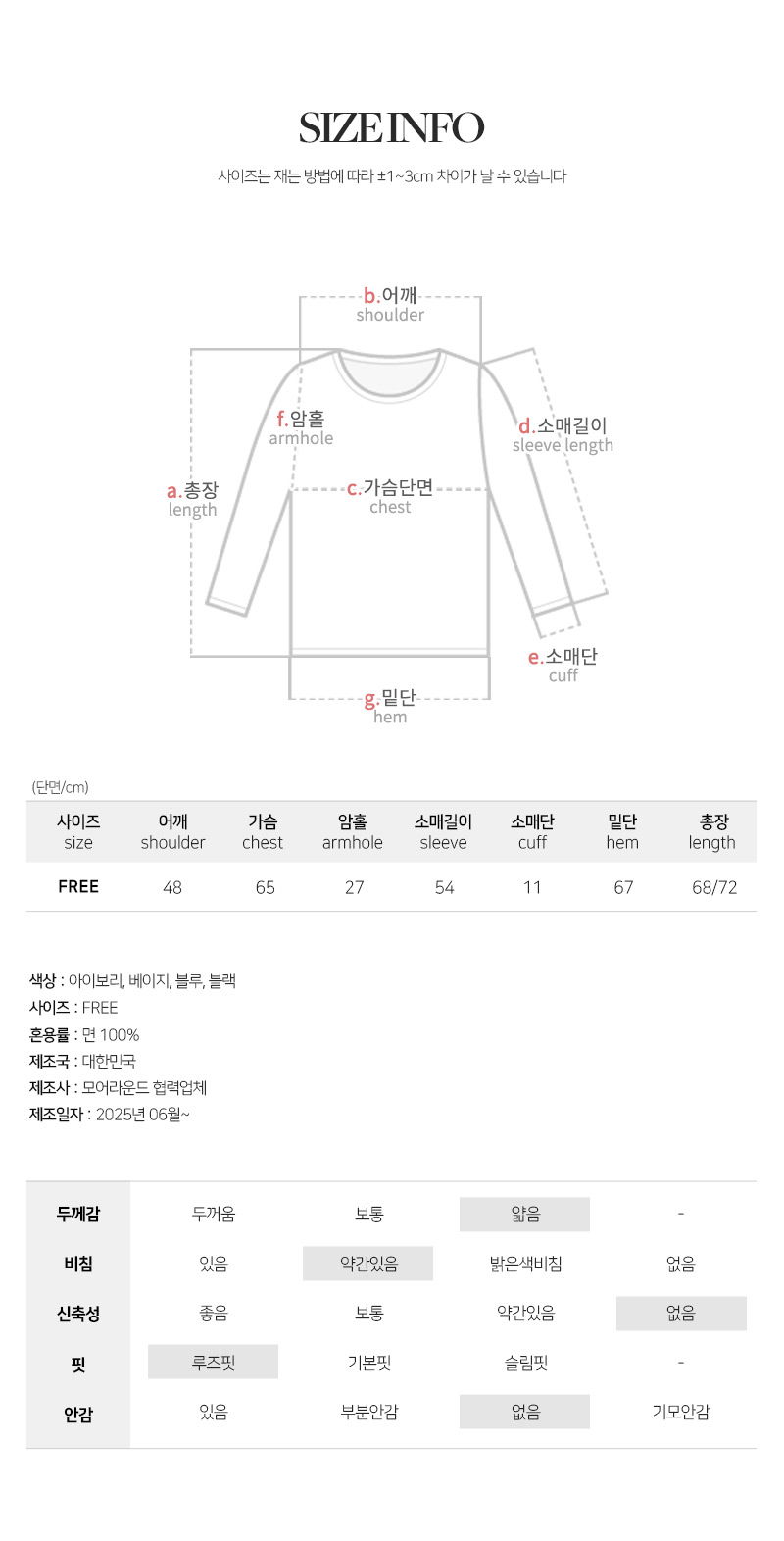 SIZE INFO

사이즈는 재는 방법에 따라 ±1~3cm 차이가 날 수 있습니다

b.어깨
shoulder

f.암홀
armhole

d.소매길이
sleeve length

a.총장
length

c.가슴단면
chest

e.소매단
cuff

g.밑단
hem

(단면/cm)

| 사이즈 size | 어깨 shoulder | 가슴 chest | 암홀 armhole | 소매길이 sleeve | 소매단 cuff | 밑단 hem | 총장 length |
|---|---|---|---|---|---|---|---|
| FREE | 48 | 65 | 27 | 54 | 11 | 67 | 68/72 |

색상 : 아이보리, 베이지, 블루, 블랙
사이즈 : FREE
혼용률 : 면 100%
제조국 : 대한민국
제조사 : 모어라운드 협력업체
제조일자 : 2025년 06월~

| 두께감 | 두꺼움 | 보통 | 얇음 | - |
|---|---|---|---|---|
| 비침 | 있음 | 약간있음 | 밝은색비침 | 없음 |
| 신축성 | 좋음 | 보통 | 약간있음 | 없음 |
| 핏 | 루즈핏 | 기본핏 | 슬림핏 | - |
| 안감 | 있음 | 부분안감 | 없음 | 기모안감 |